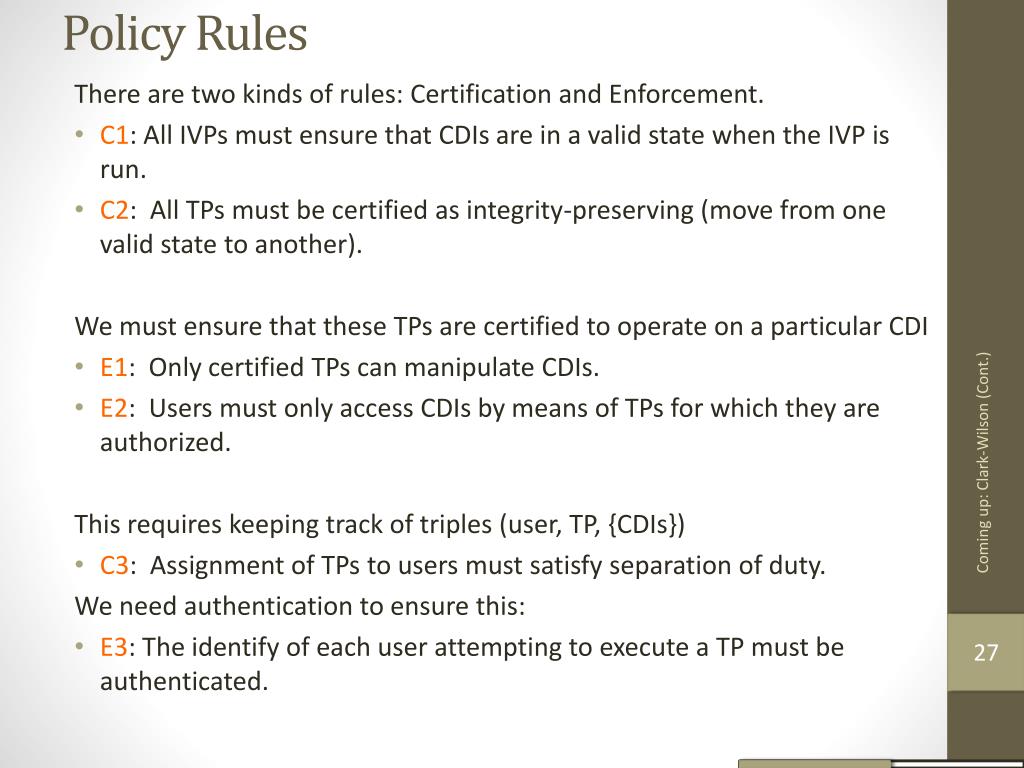 Policy Rules

There are two kinds of rules: Certification and Enforcement.

• C1: All IVPs must ensure that CDIs are in a valid state when the IVP is run.
• C2: All TPs must be certified as integrity-preserving (move from one valid state to another).

We must ensure that these TPs are certified to operate on a particular CDI

• E1: Only certified TPs can manipulate CDIs.
• E2: Users must only access CDIs by means of TPs for which they are authorized.

This requires keeping track of triples (user, TP, {CDIs})

• C3: Assignment of TPs to users must satisfy separation of duty.

We need authentication to ensure this:

• E3: The identify of each user attempting to execute a TP must be authenticated.

Coming up: Clark-Wilson (Cont.)

27